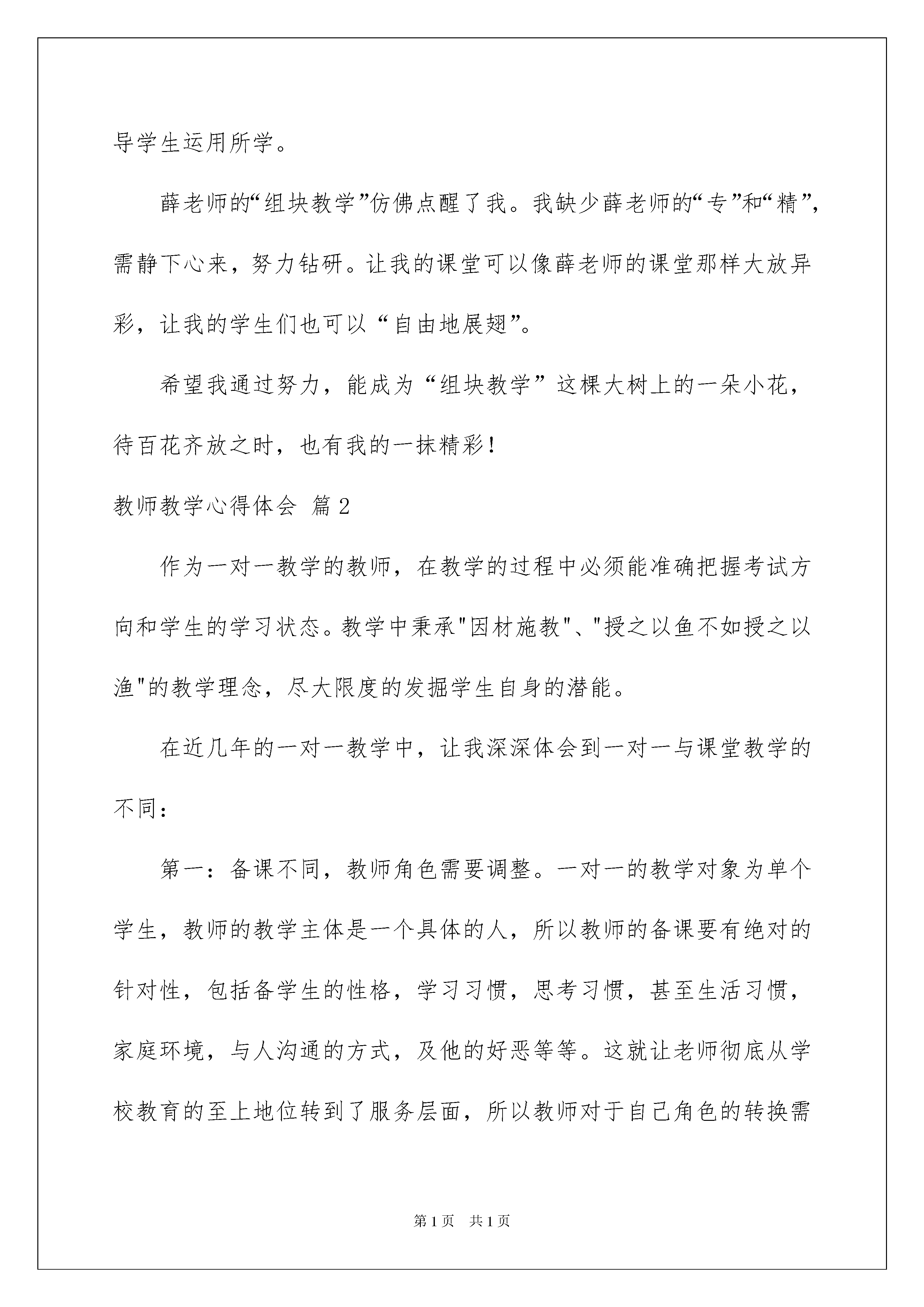 导学生运用所学。

薛老师的“组块教学”仿佛点醒了我。我缺少薛老师的“专”和“精”，需静下心来，努力钻研。让我的课堂可以像薛老师的课堂那样大放异彩，让我的学生们也可以“自由地展翅”。

希望我通过努力，能成为“组块教学”这棵大树上的一朵小花，待百花齐放之时，也有我的一抹精彩！

教师教学心得体会 篇2

作为一对一教学的教师，在教学的过程中必须能准确把握考试方向和学生的学习状态。教学中秉承"因材施教"、"授之以鱼不如授之以渔"的教学理念，尽大限度的发掘学生自身的潜能。

在近几年的一对一教学中，让我深深体会到一对一与课堂教学的不同：

第一：备课不同，教师角色需要调整。一对一的教学对象为单个学生，教师的教学主体是一个具体的人，所以教师的备课要有绝对的针对性，包括备学生的性格，学习习惯，思考习惯，甚至生活习惯，家庭环境，与人沟通的方式，及他的好恶等等。这就让老师彻底从学校教育的至上地位转到了服务层面，所以教师对于自己角色的转换需

第1页 共1页